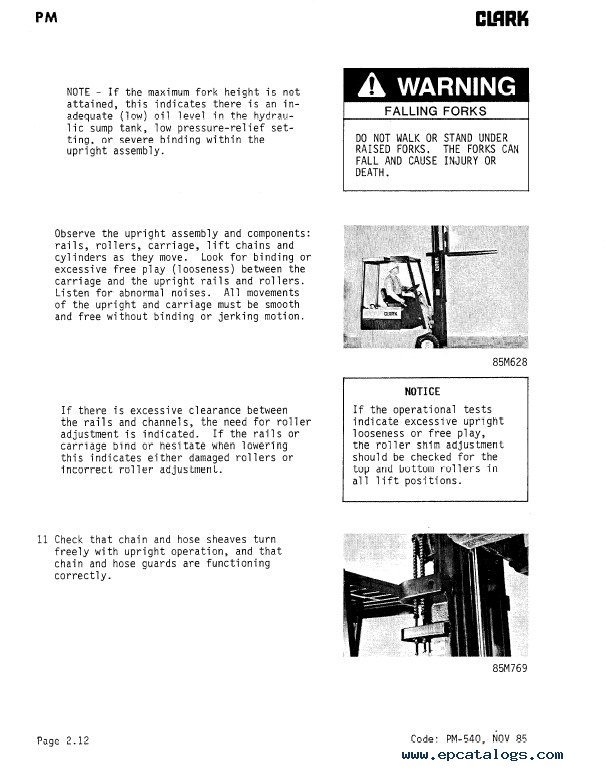 PM

CLARK

NOTE - If the maximum fork height is not attained, this indicates there is an inadequate (low) oil level in the hydraulic sump tank, low pressure-relief setting, or severe binding within the upright assembly.

WARNING

FALLING FORKS

DO NOT WALK OR STAND UNDER RAISED FORKS. THE FORKS CAN FALL AND CAUSE INJURY OR DEATH.

Observe the upright assembly and components: rails, rollers, carriage, lift chains and cylinders as they move. Look for binding or excessive free play (looseness) between the carriage and the upright rails and rollers. Listen for abnormal noises. All movements of the upright and carriage must be smooth and free without binding or jerking motion.

CLARK

CLARK

85M628

If there is excessive clearance between the rails and channels, the need for roller adjustment is indicated. If the rails or carriage bind or hesitate when lowering this indicates either damaged rollers or incorrect roller adjustment.

NOTICE

If the operational tests indicate excessive upright looseness or free play, the roller shim adjustment should be checked for the top and bottom rollers in all lift positions.

11 Check that chain and hose sheaves turn freely with upright operation, and that chain and hose guards are functioning correctly.

85M769

Page 2.12

Code: PM-540, NOV 85

www.epcatalogs.com